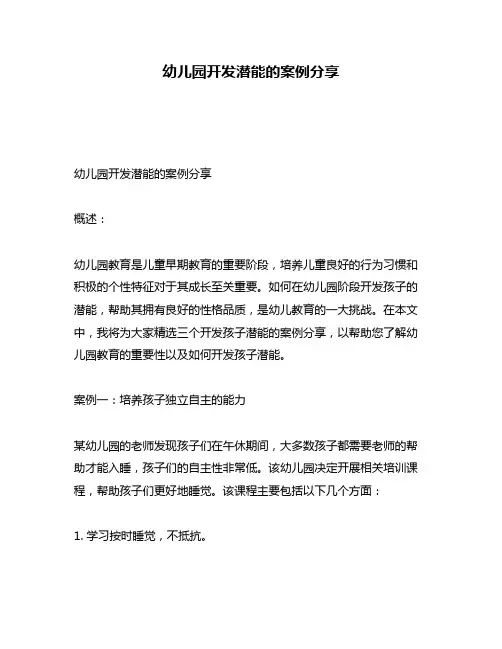 幼儿园开发潜能的案例分享

幼儿园开发潜能的案例分享

概述：

幼儿园教育是儿童早期教育的重要阶段，培养儿童良好的行为习惯和积极的个性特征对于其成长至关重要。如何在幼儿园阶段开发孩子的潜能，帮助其拥有良好的性格品质，是幼儿教育的一大挑战。在本文中，我将为大家精选三个开发孩子潜能的案例分享，以帮助您了解幼儿园教育的重要性以及如何开发孩子潜能。

案例一：培养孩子独立自主的能力

某幼儿园的老师发现孩子们在午休期间，大多数孩子都需要老师的帮助才能入睡，孩子们的自主性非常低。该幼儿园决定开展相关培训课程，帮助孩子们更好地睡觉。该课程主要包括以下几个方面：

1. 学习按时睡觉，不抵抗。